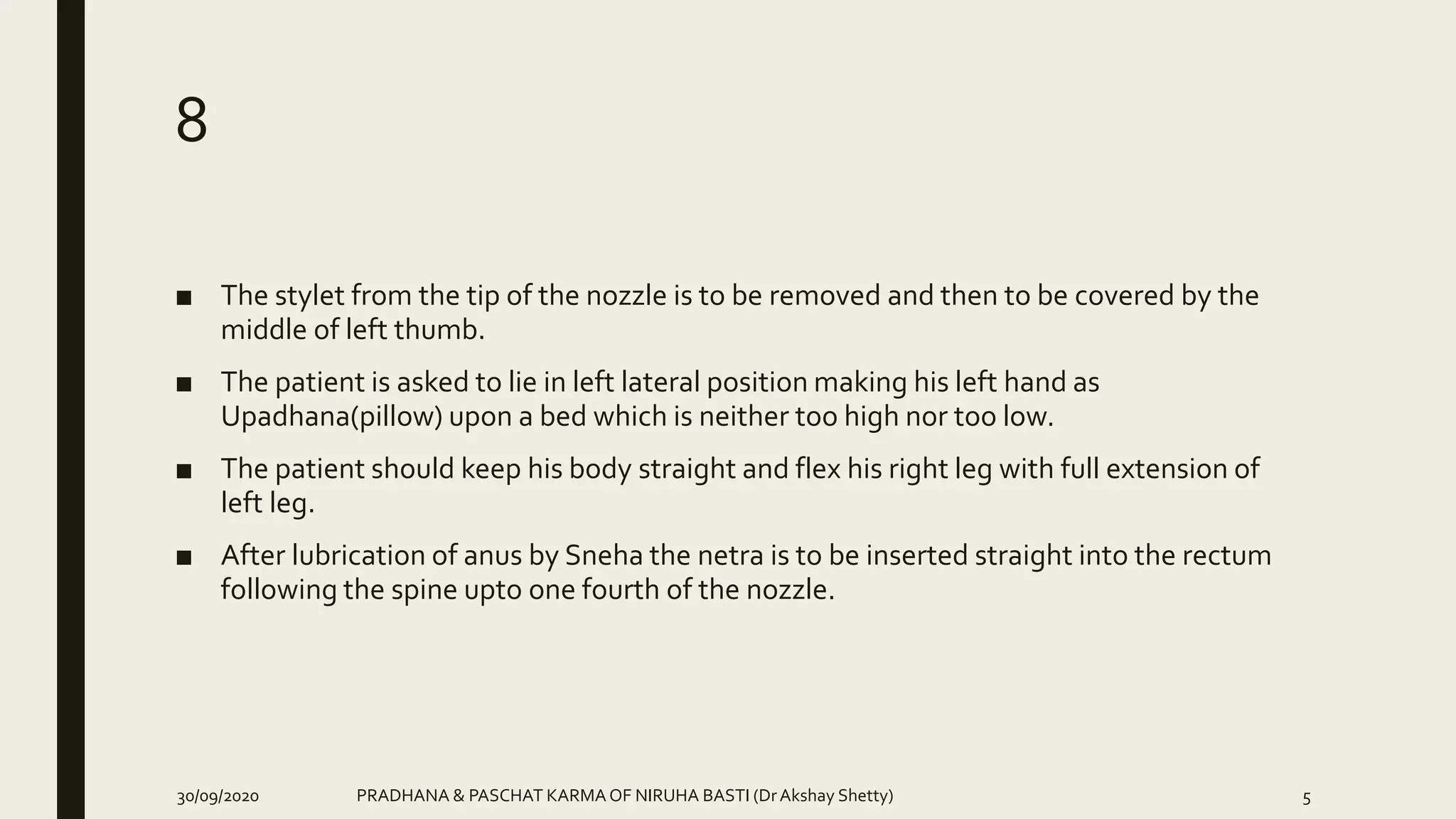 8

■ The stylet from the tip of the nozzle is to be removed and then to be covered by the middle of left thumb.

■ The patient is asked to lie in left lateral position making his left hand as Upadhana(pillow) upon a bed which is neither too high nor too low.

■ The patient should keep his body straight and flex his right leg with full extension of left leg.

■ After lubrication of anus by Sneha the netra is to be inserted straight into the rectum following the spine upto one fourth of the nozzle.

30/09/2020 PRADHANA & PASCHAT KARMA OF NIRUHA BASTI (Dr Akshay Shetty) 5